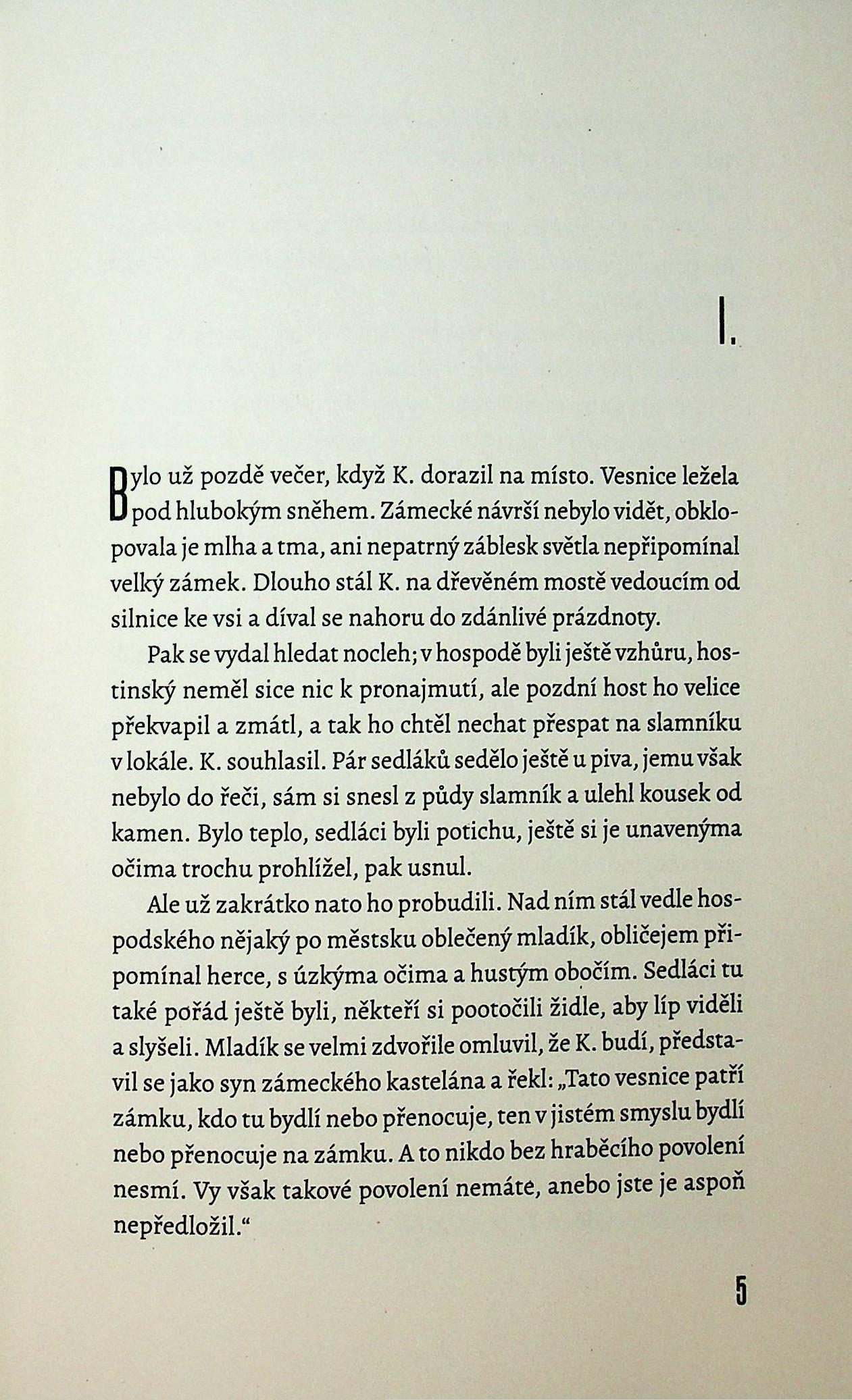 I.

Bylo už pozdě večer, když K. dorazil na místo. Vesnice ležela pod hlubokým sněhem. Zámecké návrší nebylo vidět, obklopovala je mlha a tma, ani nepatrný záblesk světla nepřipomínal velký zámek. Dlouho stál K. na dřevěném mostě vedoucím od silnice ke vsi a díval se nahoru do zdánlivé prázdnoty.

Pak se vydal hledat nocleh; v hospodě byli ještě vzhůru, hostinský neměl sice nic k pronajmutí, ale pozdní host ho velice překvapil a zmátl, a tak ho chtěl nechat přespat na slamníku v lokále. K. souhlasil. Pár sedláků sedělo ještě u piva, jemu však nebylo do řeči, sám si snesl z půdy slamník a ulehl kousek od kamen. Bylo teplo, sedláci byli potichu, ještě si je unavenýma očima trochu prohlížel, pak usnul.

Ale už zakrátko nato ho probudili. Nad ním stál vedle hospodského nějaký po městsku oblečený mladík, obličejem připomínal herce, s úzkýma očima a hustým obočím. Sedláci tu také pořád ještě byli, někteří si pootočili židle, aby líp viděli a slyšeli. Mladík se velmi zdvořile omluvil, že K. budí, představil se jako syn zámeckého kastelána a řekl: „Tato vesnice patří zámku, kdo tu bydlí nebo přenocuje, ten v jistém smyslu bydlí nebo přenocuje na zámku. A to nikdo bez hraběcího povolení nesmí. Vy však takové povolení nemáte, anebo jste je aspoň nepředložil.“

5